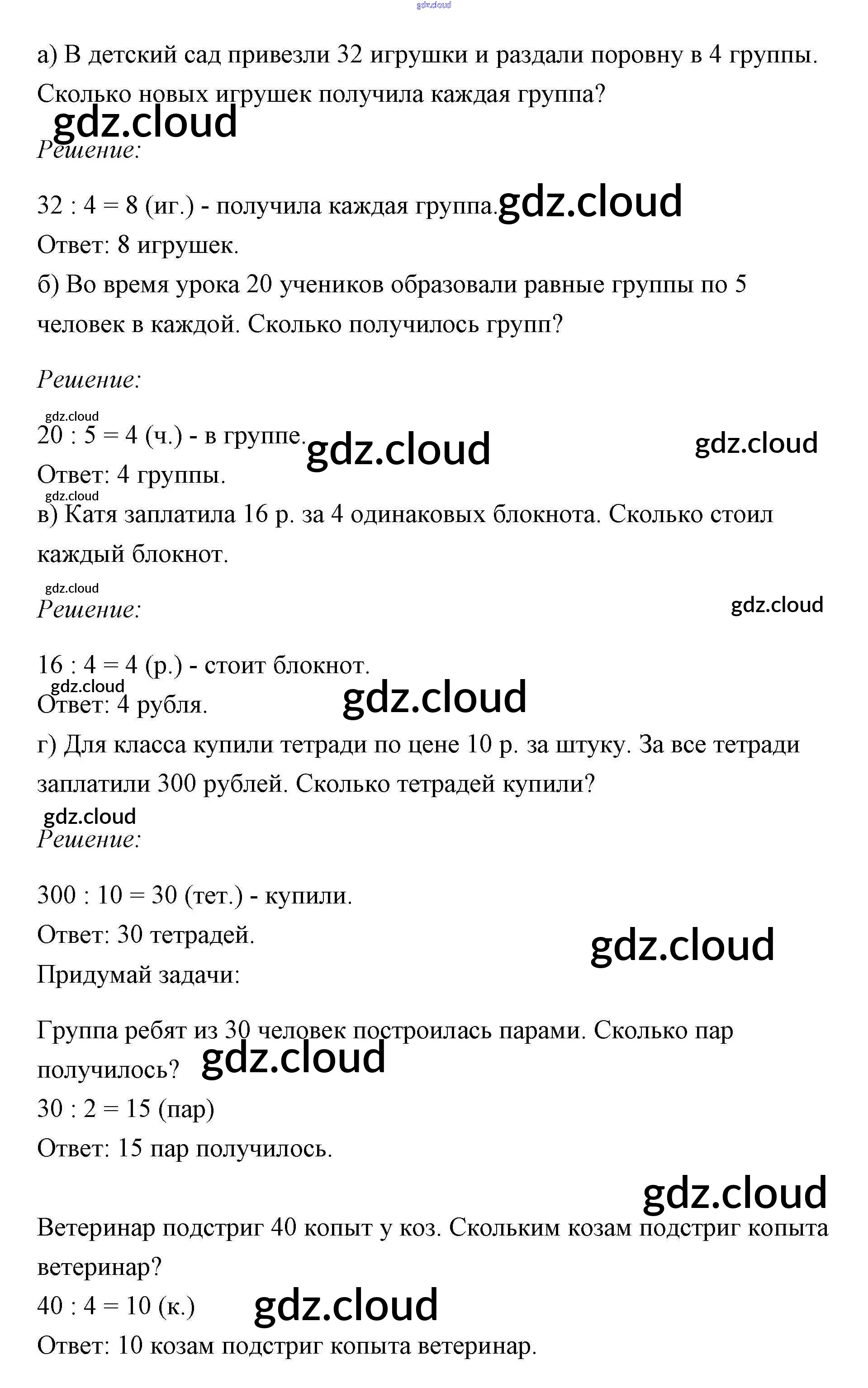 gdz.cloud

а) В детский сад привезли 32 игрушки и раздали поровну в 4 группы. Сколько новых игрушек получила каждая группа?
gdz.cloud
Решение:

32 : 4 = 8 (иг.) - получила каждая группа. gdz.cloud
Ответ: 8 игрушек.
б) Во время урока 20 учеников образовали равные группы по 5 человек в каждой. Сколько получилось групп?

Решение:
gdz.cloud
20 : 5 = 4 (ч.) - в группе. gdz.cloud gdz.cloud
Ответ: 4 группы.
gdz.cloud
в) Катя заплатила 16 р. за 4 одинаковых блокнота. Сколько стоил каждый блокнот.
gdz.cloud
Решение: gdz.cloud

16 : 4 = 4 (р.) - стоит блокнот.
gdz.cloud
Ответ: 4 рубля. gdz.cloud
г) Для класса купили тетради по цене 10 р. за штуку. За все тетради заплатили 300 рублей. Сколько тетрадей купили?
gdz.cloud
Решение:

300 : 10 = 30 (тет.) - купили.
Ответ: 30 тетрадей. gdz.cloud
Придумай задачи:

Группа ребят из 30 человек построилась парами. Сколько пар получилось? gdz.cloud
30 : 2 = 15 (пар)
Ответ: 15 пар получилось.

gdz.cloud
Ветеринар подстриг 40 копыт у коз. Скольким козам подстриг копыта ветеринар?
40 : 4 = 10 (к.) gdz.cloud
Ответ: 10 козам подстриг копыта ветеринар.